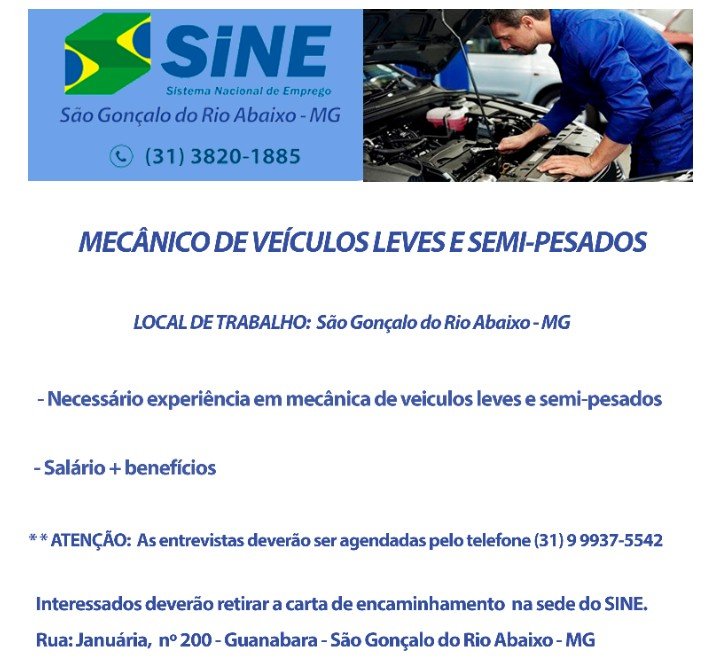 SiNE
Sistema Nacional de Emprego
São Gonçalo do Rio Abaixo - MG

(31) 3820-1885

MECÂNICO DE VEÍCULOS LEVES E SEMI-PESADOS

LOCAL DE TRABALHO: São Gonçalo do Rio Abaixo - MG

- Necessário experiência em mecânica de veiculos leves e semi-pesados

- Salário + benefícios

* * ATENÇÃO: As entrevistas deverão ser agendadas pelo telefone (31) 9 9937-5542

Interessados deverão retirar a carta de encaminhamento na sede do SINE.

Rua: Januária, nº 200 - Guanabara - São Gonçalo do Rio Abaixo - MG